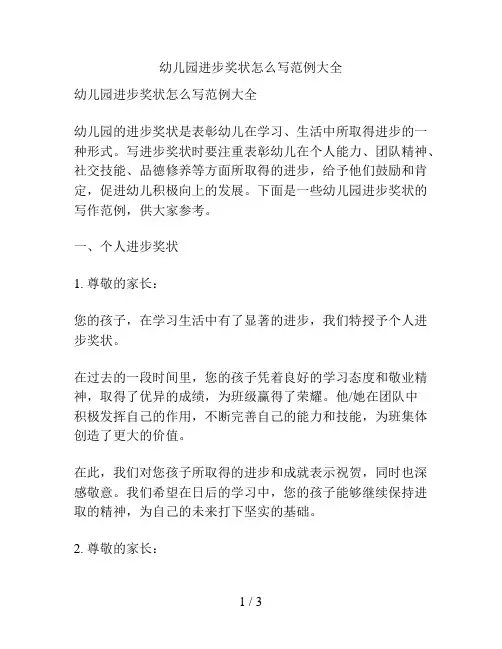 幼儿园进步奖状怎么写范例大全

幼儿园进步奖状怎么写范例大全

幼儿园的进步奖状是表彰幼儿在学习、生活中所取得进步的一种形式。写进步奖状时要注重表彰幼儿在个人能力、团队精神、社交技能、品德修养等方面所取得的进步，给予他们鼓励和肯定，促进幼儿积极向上的发展。下面是一些幼儿园进步奖状的写作范例，供大家参考。

一、个人进步奖状

1. 尊敬的家长：

您的孩子，在学习生活中有了显著的进步，我们特授予个人进步奖状。

在过去的一段时间里，您的孩子凭着良好的学习态度和敬业精神，取得了优异的成绩，为班级赢得了荣耀。他/她在团队中积极发挥自己的作用，不断完善自己的能力和技能，为班集体创造了更大的价值。

在此，我们对您孩子所取得的进步和成就表示祝贺，同时也深感敬意。我们希望在日后的学习中，您的孩子能够继续保持进取的精神，为自己的未来打下坚实的基础。

2. 尊敬的家长：

1 / 3